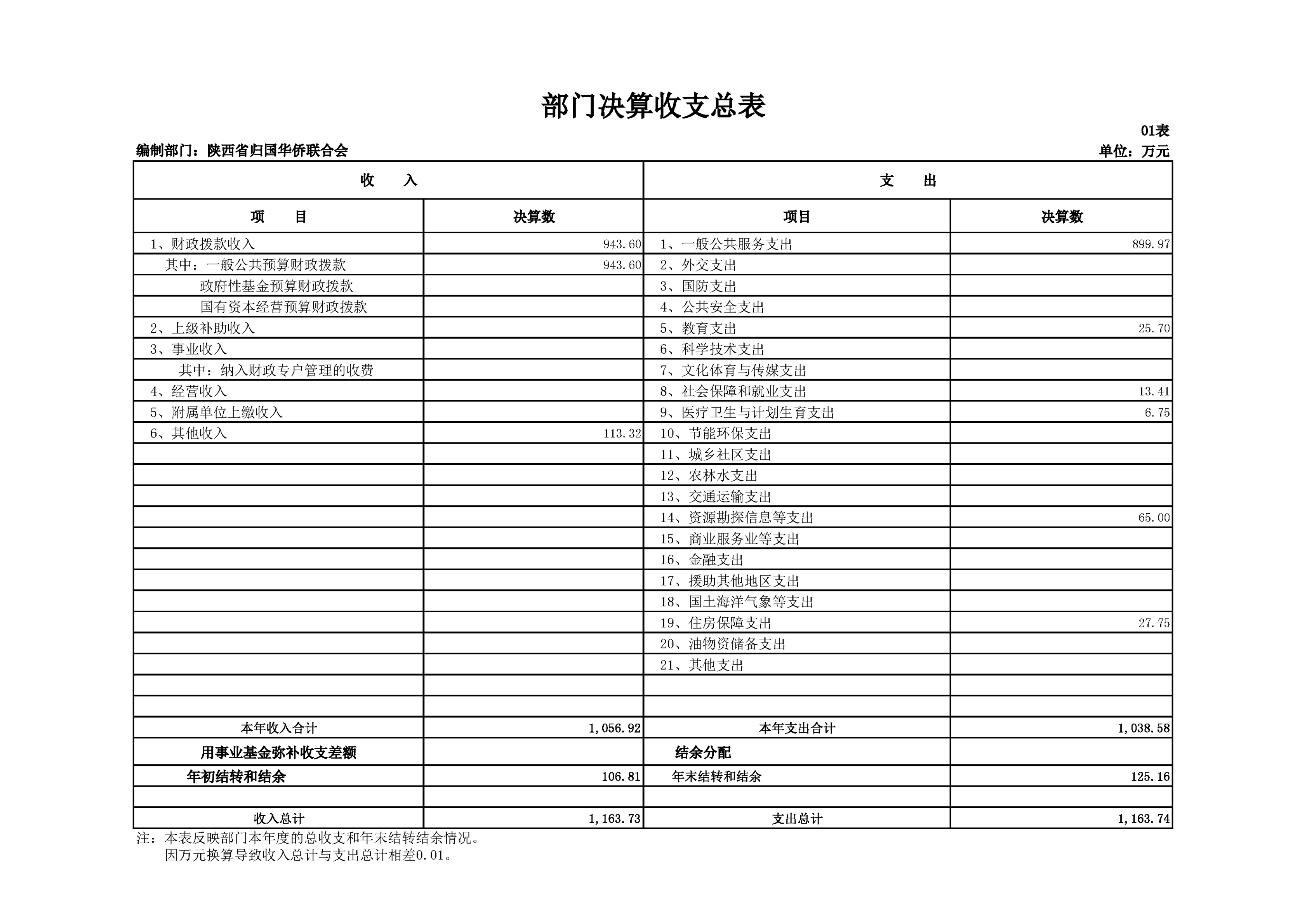 部门决算收支总表

01表

编制部门：陕西省归国华侨联合会

单位：万元

| 收　　入 | | 支　　出 | |
|---|---|---|---|
| 项　　目 | 决算数 | 项目 | 决算数 |
| 1、财政拨款收入 | 943.60 | 1、一般公共服务支出 | 899.97 |
| 其中：一般公共预算财政拨款 | 943.60 | 2、外交支出 | |
| 政府性基金预算财政拨款 | | 3、国防支出 | |
| 国有资本经营预算财政拨款 | | 4、公共安全支出 | |
| 2、上级补助收入 | | 5、教育支出 | 25.70 |
| 3、事业收入 | | 6、科学技术支出 | |
| 其中：纳入财政专户管理的收费 | | 7、文化体育与传媒支出 | |
| 4、经营收入 | | 8、社会保障和就业支出 | 13.41 |
| 5、附属单位上缴收入 | | 9、医疗卫生与计划生育支出 | 6.75 |
| 6、其他收入 | 113.32 | 10、节能环保支出 | |
| | | 11、城乡社区支出 | |
| | | 12、农林水支出 | |
| | | 13、交通运输支出 | |
| | | 14、资源勘探信息等支出 | 65.00 |
| | | 15、商业服务业等支出 | |
| | | 16、金融支出 | |
| | | 17、援助其他地区支出 | |
| | | 18、国土海洋气象等支出 | |
| | | 19、住房保障支出 | 27.75 |
| | | 20、油物资储备支出 | |
| | | 21、其他支出 | |
| | | | |
| | | | |
| 本年收入合计 | 1,056.92 | 本年支出合计 | 1,038.58 |
| 用事业基金弥补收支差额 | | 结余分配 | |
| 年初结转和结余 | 106.81 | 年末结转和结余 | 125.16 |
| | | | |
| 收入总计 | 1,163.73 | 支出总计 | 1,163.74 |

注：本表反映部门本年度的总收支和年末结转结余情况。
因万元换算导致收入总计与支出总计相差0.01。